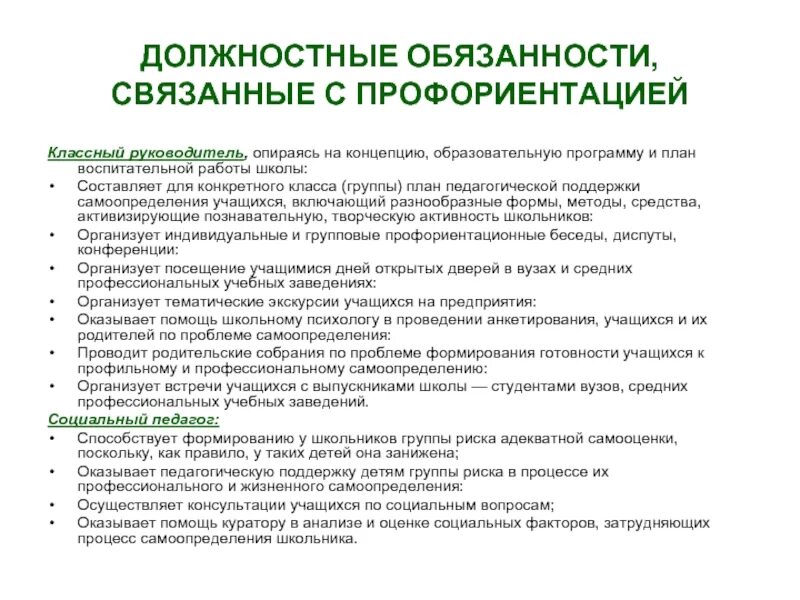 ДОЛЖНОСТНЫЕ ОБЯЗАННОСТИ, СВЯЗАННЫЕ С ПРОФОРИЕНТАЦИЕЙ

Классный руководитель, опираясь на концепцию, образовательную программу и план воспитательной работы школы:

• Составляет для конкретного класса (группы) план педагогической поддержки самоопределения учащихся, включающий разнообразные формы, методы, средства, активизирующие познавательную, творческую активность школьников:
• Организует индивидуальные и групповые профориентационные беседы, диспуты, конференции:
• Организует посещение учащимися дней открытых дверей в вузах и средних профессиональных учебных заведениях:
• Организует тематические экскурсии учащихся на предприятия:
• Оказывает помощь школьному психологу в проведении анкетирования, учащихся и их родителей по проблеме самоопределения:
• Проводит родительские собрания по проблеме формирования готовности учащихся к профильному и профессиональному самоопределению:
• Организует встречи учащихся с выпускниками школы — студентами вузов, средних профессиональных учебных заведений.

Социальный педагог:

• Способствует формированию у школьников группы риска адекватной самооценки, поскольку, как правило, у таких детей она занижена;
• Оказывает педагогическую поддержку детям группы риска в процессе их профессионального и жизненного самоопределения:
• Осуществляет консультации учащихся по социальным вопросам;
• Оказывает помощь куратору в анализе и оценке социальных факторов, затрудняющих процесс самоопределения школьника.